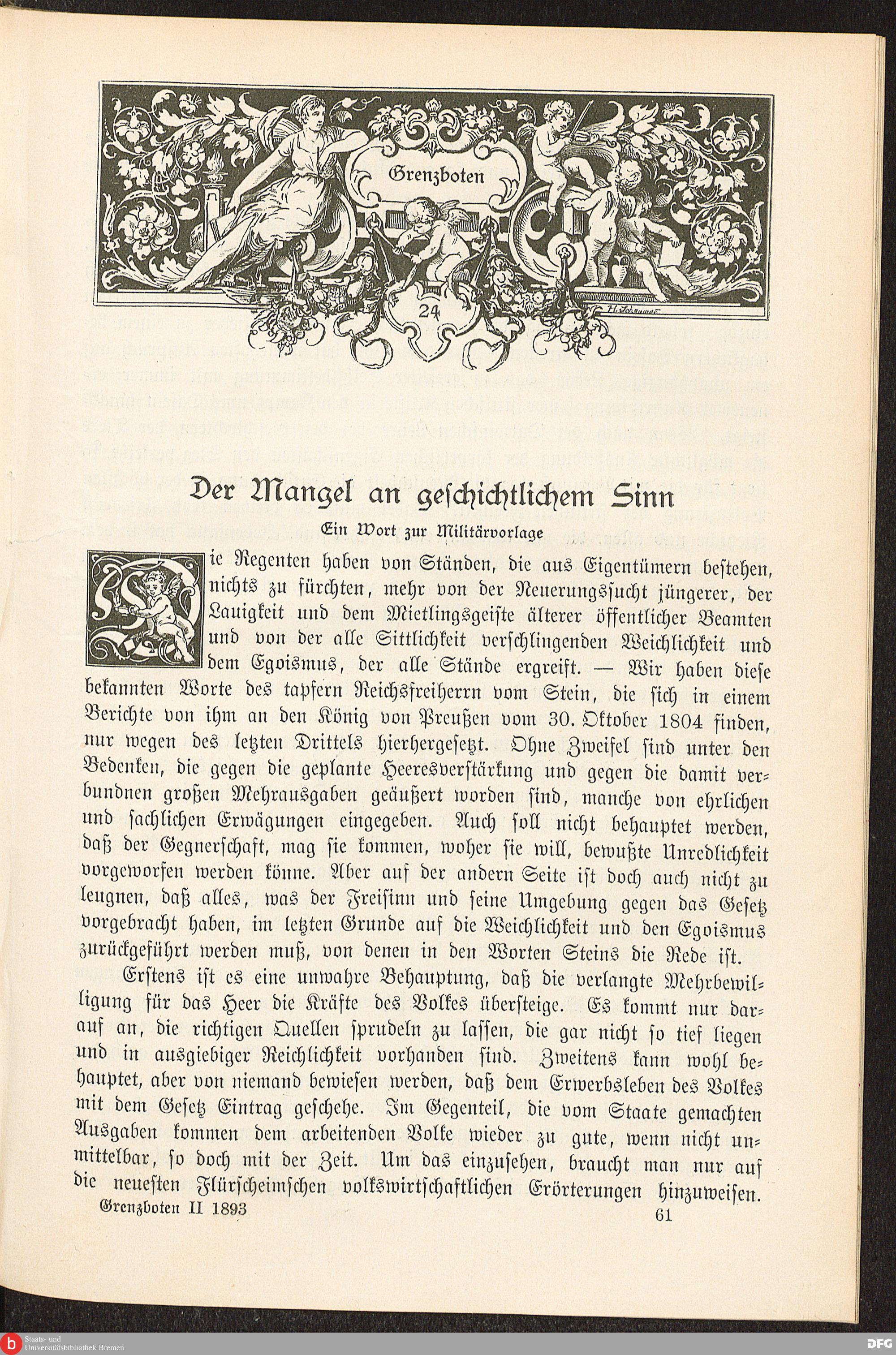 Grenzboten

24

Der Mangel an geschichtlichem Sinn

Ein Wort zur Militärvorlage

Die Regenten haben von Ständen, die aus Eigentümern bestehen, nichts zu fürchten, mehr von der Neuerungssucht jüngerer, der Lauigkeit und dem Mietlingsgeiste älterer öffentlicher Beamten und von der alle Sittlichkeit verschlingenden Weichlichkeit und dem Egoismus, der alle Stände ergreift. — Wir haben diese bekannten Worte des tapfern Reichsfreiherrn vom Stein, die sich in einem Berichte von ihm an den König von Preußen vom 30. Oktober 1804 finden, nur wegen des letzten Drittels hierhergesetzt. Ohne Zweifel sind unter den Bedenken, die gegen die geplante Heeresverstärkung und gegen die damit verbundnen großen Mehrausgaben geäußert worden sind, manche von ehrlichen und sachlichen Erwägungen eingegeben. Auch soll nicht behauptet werden, daß der Gegnerschaft, mag sie kommen, woher sie will, bewußte Unredlichkeit vorgeworfen werden könne. Aber auf der andern Seite ist doch auch nicht zu leugnen, daß alles, was der Freisinn und seine Umgebung gegen das Gesetz vorgebracht haben, im letzten Grunde auf die Weichlichkeit und den Egoismus zurückgeführt werden muß, von denen in den Worten Steins die Rede ist.

Erstens ist es eine unwahre Behauptung, daß die verlangte Mehrbewilligung für das Heer die Kräfte des Volkes übersteige. Es kommt nur darauf an, die richtigen Quellen sprudeln zu lassen, die gar nicht so tief liegen und in ausgiebiger Reichlichkeit vorhanden sind. Zweitens kann wohl behauptet, aber von niemand bewiesen werden, daß dem Erwerbsleben des Volkes mit dem Gesetz Eintrag geschehe. Im Gegenteil, die vom Staate gemachten Ausgaben kommen dem arbeitenden Volke wieder zu gute, wenn nicht unmittelbar, so doch mit der Zeit. Um das einzusehen, braucht man nur auf die neuesten Flürscheimschen volkswirtschaftlichen Erörterungen hinzuweisen.

Grenzboten II 1893 61

Staats- und Universitätsbibliothek Bremen

DFG